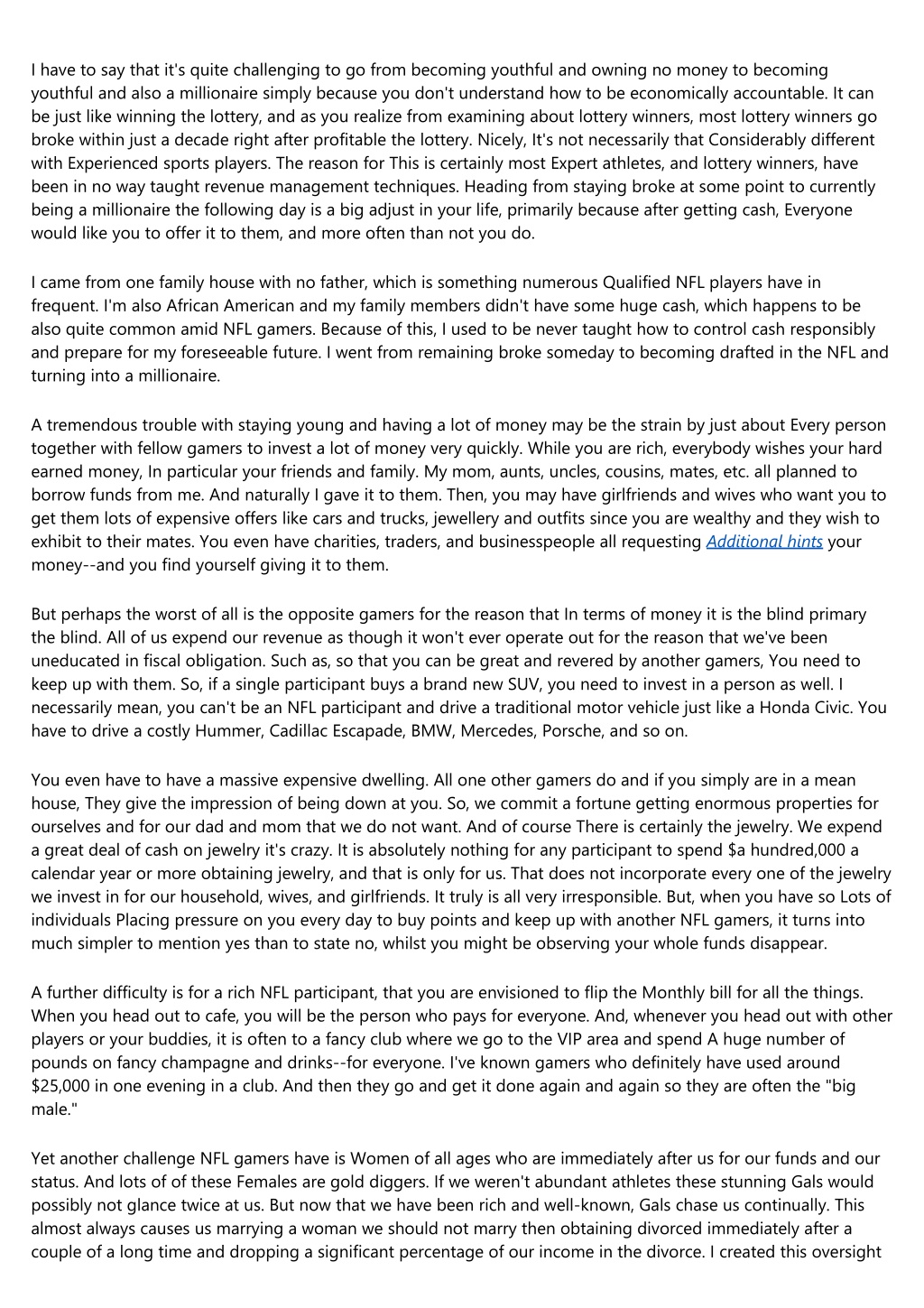 I have to say that it's quite challenging to go from becoming youthful and owning no money to becoming youthful and also a millionaire simply because you don't understand how to be economically accountable. It can be just like winning the lottery, and as you realize from examining about lottery winners, most lottery winners go broke within just a decade right after profitable the lottery. Nicely, It's not necessarily that Considerably different with Experienced sports players. The reason for This is certainly most Expert athletes, and lottery winners, have been in no way taught revenue management techniques. Heading from staying broke at some point to currently being a millionaire the following day is a big adjust in your life, primarily because after getting cash, Everyone would like you to offer it to them, and more often than not you do.

I came from one family house with no father, which is something numerous Qualified NFL players have in frequent. I'm also African American and my family members didn't have some huge cash, which happens to be also quite common amid NFL gamers. Because of this, I used to be never taught how to control cash responsibly and prepare for my foreseeable future. I went from remaining broke someday to becoming drafted in the NFL and turning into a millionaire.

A tremendous trouble with staying young and having a lot of money may be the strain by just about Every person together with fellow gamers to invest a lot of money very quickly. While you are rich, everybody wishes your hard earned money, In particular your friends and family. My mom, aunts, uncles, cousins, mates, etc. all planned to borrow funds from me. And naturally I gave it to them. Then, you may have girlfriends and wives who want you to get them lots of expensive offers like cars and trucks, jewellery and outfits since you are wealthy and they wish to exhibit to their mates. You even have charities, traders, and businesspeople all requesting Additional hints your money--and you find yourself giving it to them.

But perhaps the worst of all is the opposite gamers for the reason that In terms of money it is the blind primary the blind. All of us expend our revenue as though it won't ever operate out for the reason that we've been uneducated in fiscal obligation. Such as, so that you can be great and revered by another gamers, You need to keep up with them. So, if a single participant buys a brand new SUV, you need to invest in a person as well. I necessarily mean, you can't be an NFL participant and drive a traditional motor vehicle just like a Honda Civic. You have to drive a costly Hummer, Cadillac Escapade, BMW, Mercedes, Porsche, and so on.

You even have to have a massive expensive dwelling. All one other gamers do and if you simply are in a mean house, They give the impression of being down at you. So, we commit a fortune getting enormous properties for ourselves and for our dad and mom that we do not want. And of course There is certainly the jewelry. We expend a great deal of cash on jewelry it's crazy. It is absolutely nothing for any participant to spend $a hundred,000 a calendar year or more obtaining jewelry, and that is only for us. That does not incorporate every one of the jewelry we invest in for our household, wives, and girlfriends. It truly is all very irresponsible. But, when you have so Lots of individuals Placing pressure on you every day to buy points and keep up with another NFL gamers, it turns into much simpler to mention yes than to state no, whilst you might be observing your whole funds disappear.

A further difficulty is for a rich NFL participant, that you are envisioned to flip the Monthly bill for all the things. When you head out to cafe, you will be the person who pays for everyone. And, whenever you head out with other players or your buddies, it is often to a fancy club where we go to the VIP area and spend A huge number of pounds on fancy champagne and drinks--for everyone. I've known gamers who definitely have used around $25,000 in one evening in a club. And then they go and get it done again and again so they are often the "big male."

Yet another challenge NFL gamers have is Women of all ages who are immediately after us for our funds and our status. And lots of of these Females are gold diggers. If we weren't abundant athletes these stunning Gals would possibly not glance twice at us. But now that we have been rich and well-known, Gals chase us continually. This almost always causes us marrying a woman we should not marry then obtaining divorced immediately after a couple of a long time and dropping a significant percentage of our income in the divorce. I created this oversight